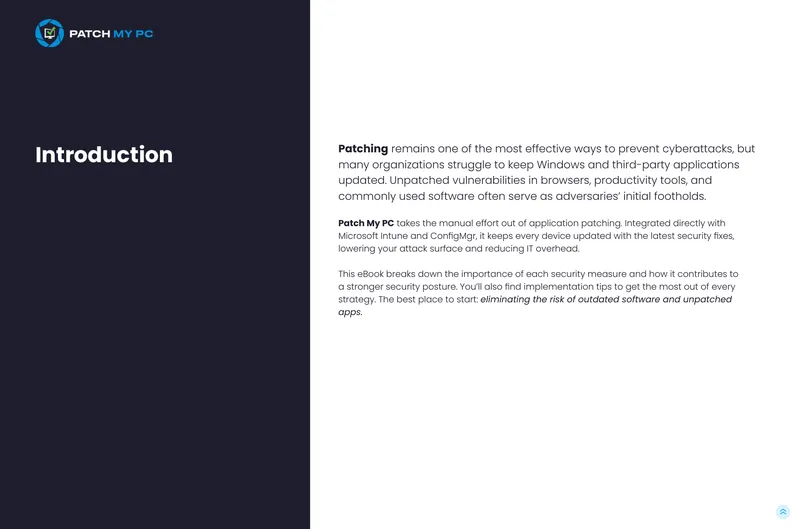 PATCH MY PC

Introduction

Patching remains one of the most effective ways to prevent cyberattacks, but many organizations struggle to keep Windows and third-party applications updated. Unpatched vulnerabilities in browsers, productivity tools, and commonly used software often serve as adversaries' initial footholds.

Patch My PC takes the manual effort out of application patching. Integrated directly with Microsoft Intune and ConfigMgr, it keeps every device updated with the latest security fixes, lowering your attack surface and reducing IT overhead.

This eBook breaks down the importance of each security measure and how it contributes to a stronger security posture. You'll also find implementation tips to get the most out of every strategy. The best place to start: eliminating the risk of outdated software and unpatched apps.